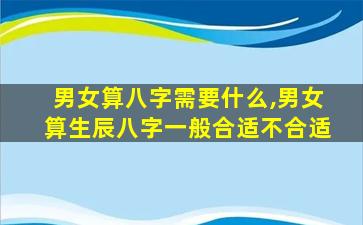 男女算八字需要什么,男女算生辰八字一般合适不合适